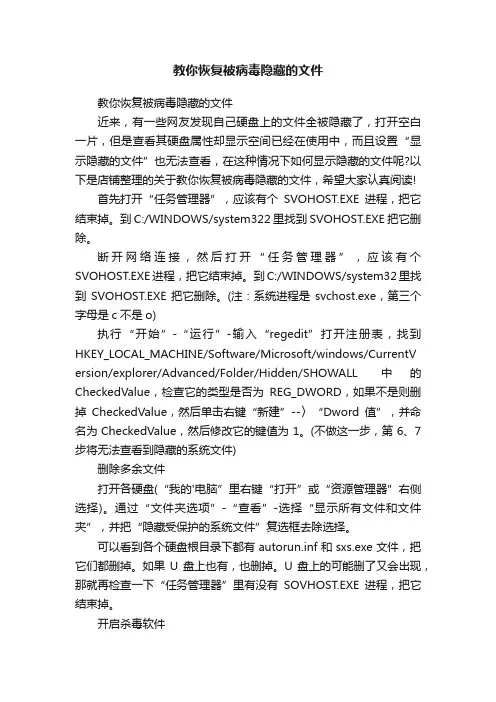 教你恢复被病毒隐藏的文件

教你恢复被病毒隐藏的文件

近来，有一些网友发现自己硬盘上的文件全被隐藏了，打开空白一片，但是查看其硬盘属性却显示空间已经在使用中，而且设置“显示隐藏的文件”也无法查看，在这种情况下如何显示隐藏的文件呢?以下是店铺整理的关于教你恢复被病毒隐藏的文件，希望大家认真阅读!

首先打开“任务管理器”，应该有个 SVOHOST.EXE 进程，把它结束掉。到 C:/WINDOWS/system322 里找到 SVOHOST.EXE 把它删除。

断开网络连接，然后打开“任务管理器”，应该有个 SVOHOST.EXE 进程，把它结束掉。到 C:/WINDOWS/system32 里找到 SVOHOST.EXE 把它删除。(注：系统进程是 svchost.exe，第三个字母是 c 不是 o)

执行“开始”-“运行”-输入“regedit”打开注册表，找到 HKEY_LOCAL_MACHINE/Software/Microsoft/windows/CurrentVersion/explorer/Advanced/Folder/Hidden/SHOWALL 中的 CheckedValue，检查它的类型是否为 REG_DWORD，如果不是则删掉 CheckedValue，然后单击右键“新建”--〉“Dword 值”，并命名为 CheckedValue，然后修改它的键值为 1。(不做这一步，第 6、7 步将无法查看到隐藏的系统文件)

删除多余文件

打开各硬盘(“我的'电脑”里右键“打开”或“资源管理器”右侧选择)。通过“文件夹选项”-“查看”-选择“显示所有文件和文件夹”，并把“隐藏受保护的系统文件”复选框去除选择。

可以看到各个硬盘根目录下都有 autorun.inf 和 sxs.exe 文件，把它们都删掉。如果 U 盘上也有，也删掉。U 盘上的可能删了又会出现，那就再检查一下“任务管理器”里有没有 SOVHOST.EXE 进程，把它结束掉。

开启杀毒软件